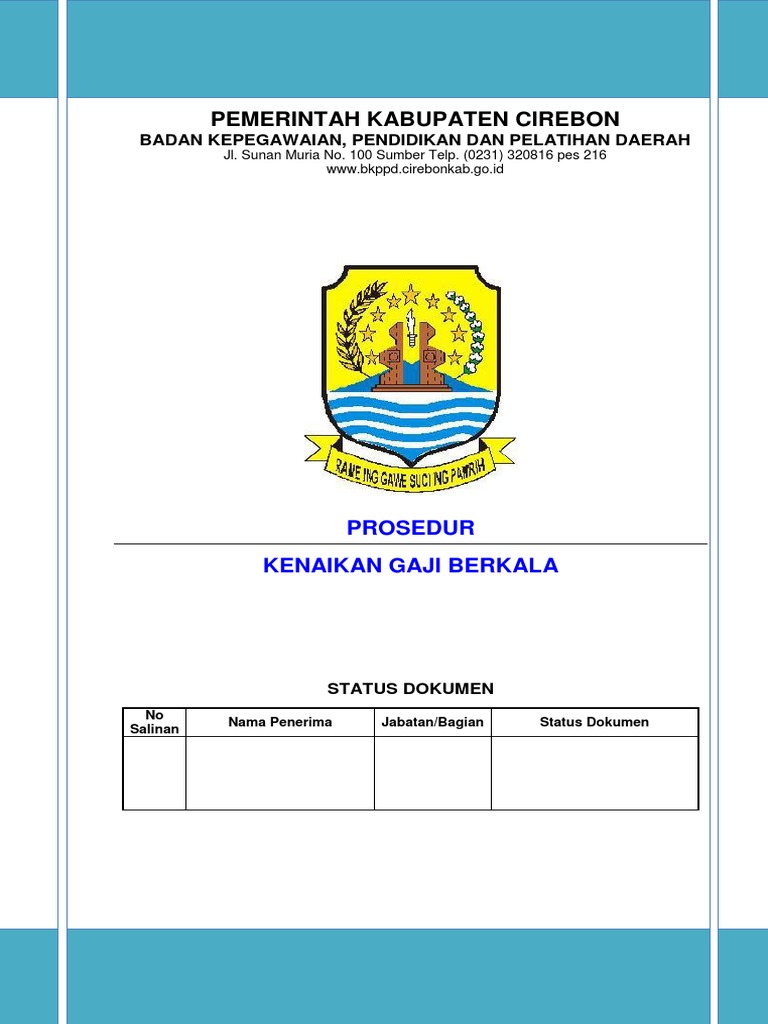 PEMERINTAH KABUPATEN CIREBON
BADAN KEPEGAWAIAN, PENDIDIKAN DAN PELATIHAN DAERAH
Jl. Sunan Muria No. 100 Sumber Telp. (0231) 320816 pes 216
www.bkppd.cirebonkab.go.id

RAME ING GAWE SUCI ING PAMRIH

PROSEDUR

KENAIKAN GAJI BERKALA

STATUS DOKUMEN

| No Salinan | Nama Penerima | Jabatan/Bagian | Status Dokumen |
|---|---|---|---|
| | | | |